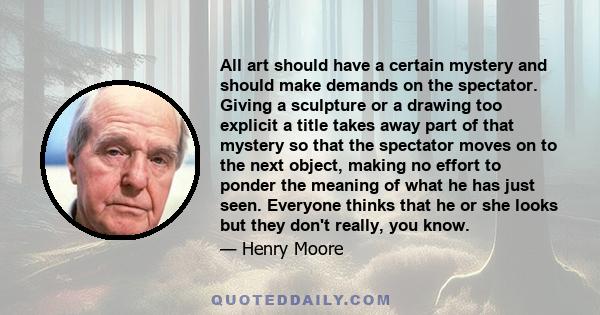 All art should have a certain mystery and should make demands on the spectator. Giving a sculpture or a drawing too explicit a title takes away part of that mystery so that the spectator moves on to the next object, making no effort to ponder the meaning of what he has just seen. Everyone thinks that he or she looks but they don't really, you know.

— Henry Moore

QUOTEDDAILY.COM